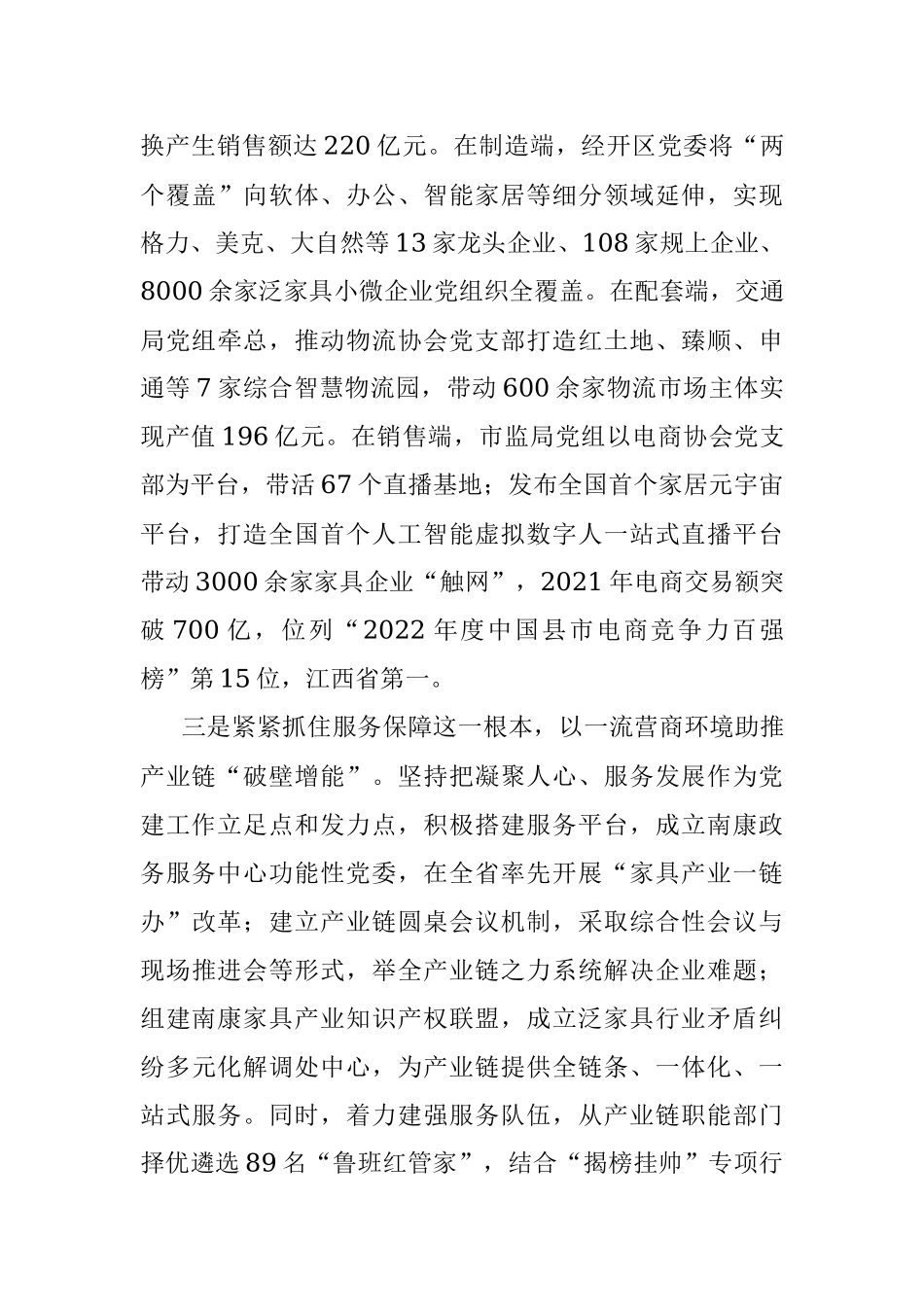 换产生销售额达220亿元。在制造端，经开区党委将“两个覆盖”向软体、办公、智能家居等细分领域延伸，实现格力、美克、大自然等13家龙头企业、108家规上企业、8000余家泛家具小微企业党组织全覆盖。在配套端，交通局党组牵总，推动物流协会党支部打造红土地、臻顺、申通等7家综合智慧物流园，带动600余家物流市场主体实现产值196亿元。在销售端，市监局党组以电商协会党支部为平台，带活67个直播基地；发布全国首个家居元宇宙平台，打造全国首个人工智能虚拟数字人一站式直播平台带动3000余家家具企业“触网”，2021年电商交易额突破700亿，位列“2022年度中国县市电商竞争力百强榜”第15位，江西省第一。

三是紧紧抓住服务保障这一根本，以一流营商环境助推产业链“破壁增能”。坚持把凝聚人心、服务发展作为党建工作立足点和发力点，积极搭建服务平台，成立南康政务服务中心功能性党委，在全省率先开展“家具产业一链办”改革；建立产业链圆桌会议机制，采取综合性会议与现场推进会等形式，举全产业链之力系统解决企业难题；组建南康家具产业知识产权联盟，成立泛家具行业矛盾纠纷多元化解调处中心，为产业链提供全链条、一体化、一站式服务。同时，着力建强服务队伍，从产业链职能部门择优遴选89名“鲁班红管家”，结合“揭榜挂帅”专项行